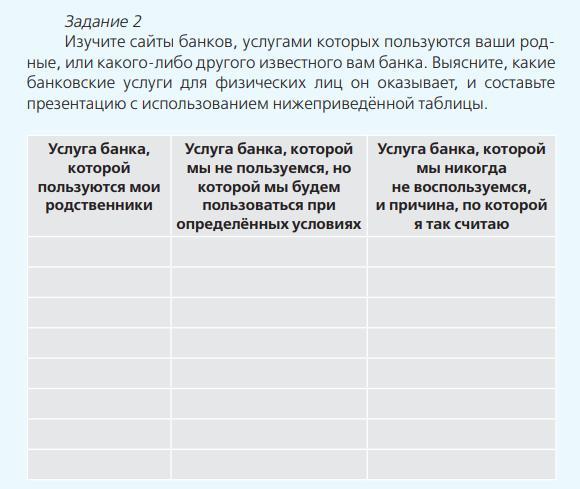 Задание 2

Изучите сайты банков, услугами которых пользуются ваши родные, или какого-либо другого известного вам банка. Выясните, какие банковские услуги для физических лиц он оказывает, и составьте презентацию с использованием нижеприведённой таблицы.

| Услуга банка, которой пользуются мои родственники | Услуга банка, которой мы не пользуемся, но которой мы будем пользоваться при определённых условиях | Услуга банка, которой мы никогда не воспользуемся, и причина, по которой я так считаю |
|---|---|---|
| | | |
| | | |
| | | |
| | | |
| | | |
| | | |
| | | |
| | | |